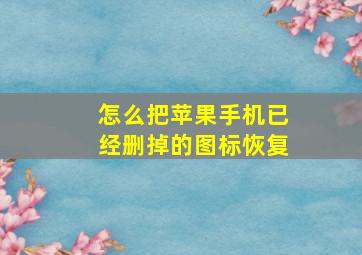 怎么把苹果手机已经删掉的图标恢复